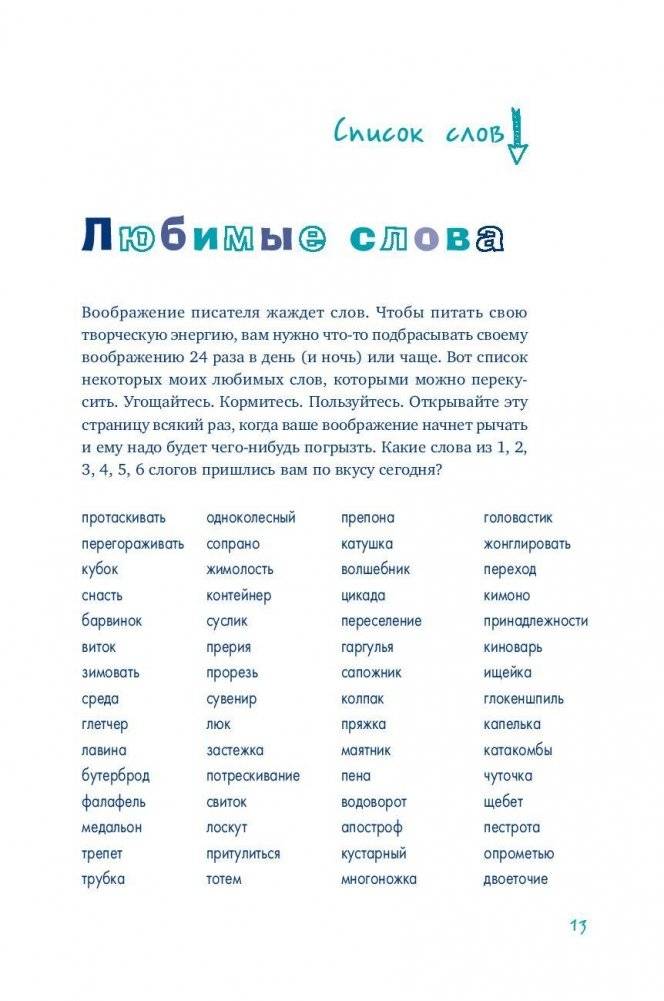 Список слов

Любимые слова

Воображение писателя жаждет слов. Чтобы питать свою творческую энергию, вам нужно что-то подбрасывать своему воображению 24 раза в день (и ночь) или чаще. Вот список некоторых моих любимых слов, которыми можно перекусить. Угощайтесь. Кормитесь. Пользуйтесь. Открывайте эту страницу всякий раз, когда ваше воображение начнет рычать и ему надо будет чего-нибудь погрызть. Какие слова из 1, 2, 3, 4, 5, 6 слогов пришлись вам по вкусу сегодня?

протаскивать
перегораживать
кубок
снасть
барвинок
виток
зимовать
среда
глетчер
лавина
бутерброд
фалафель
медальон
трепет
трубка

одноколесный
сопрано
жимолость
контейнер
суслик
прерия
прорезь
сувенир
люк
застежка
потрескивание
свиток
лоскут
притулиться
тотем

препона
катушка
волшебник
цикада
переселение
гаргулья
сапожник
колпак
пряжка
маятник
пена
водоворот
апостроф
кустарный
многоножка

головастик
жонглировать
переход
кимоно
принадлежности
киноварь
ищейка
глокеншпиль
капелька
катакомбы
чуточка
щебет
пестрота
опрометью
двоеточие

13